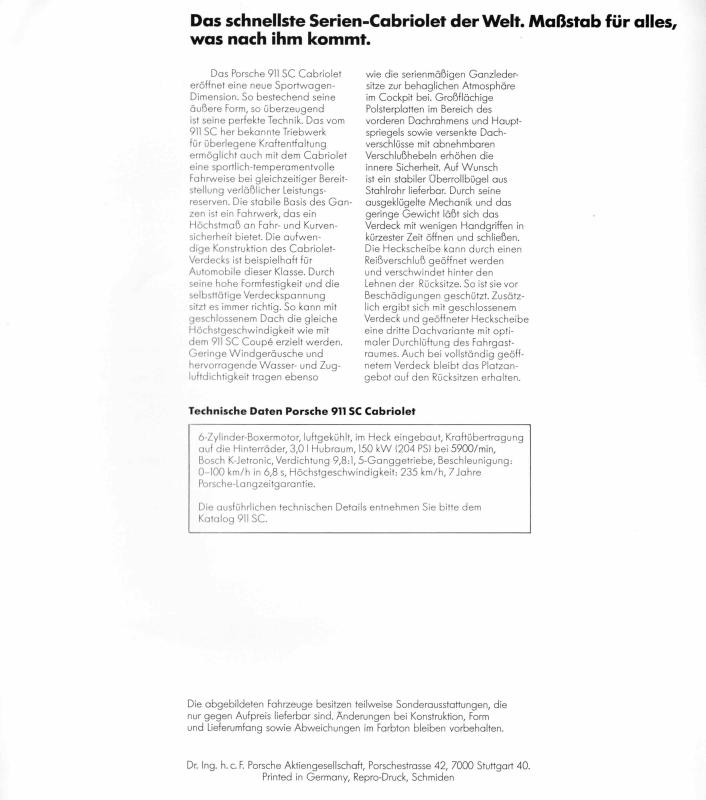 Das schnellste Serien-Cabriolet der Welt. Maßstab für alles, was nach ihm kommt.

Das Porsche 911 SC Cabriolet eröffnet eine neue Sportwagen-Dimension. So bestechend seine äußere Form, so überzeugend ist seine perfekte Technik. Das vom 911 SC her bekannte Triebwerk für überlegene Kraftentfaltung ermöglicht auch mit dem Cabriolet eine sportlich-temperamentvolle Fahrweise bei gleichzeitiger Bereitstellung verläßlicher Leistungsreserven. Die stabile Basis des Ganzen ist ein Fahrwerk, das ein Höchstmaß an Fahr- und Kurvensicherheit bietet. Die aufwendige Konstruktion des Cabriolet-Verdecks ist beispielhaft für Automobile dieser Klasse. Durch seine hohe Formfestigkeit und die selbsttätige Verdeckspannung sitzt es immer richtig. So kann mit geschlossenem Dach die gleiche Höchstgeschwindigkeit wie mit dem 911 SC Coupé erzielt werden. Geringe Windgeräusche und hervorragende Wasser- und Zugluftdichtigkeit tragen ebenso

wie die serienmäßigen Ganzledersitze zur behaglichen Atmosphäre im Cockpit bei. Großflächige Polsterplatten im Bereich des vorderen Dachrahmens und Hauptspriegels sowie versenkte Dachverschlüsse mit abnehmbaren Verschlußhebeln erhöhen die innere Sicherheit. Auf Wunsch ist ein stabiler Überrollbügel aus Stahlrohr lieferbar. Durch seine ausgeklügelte Mechanik und das geringe Gewicht läßt sich das Verdeck mit wenigen Handgriffen in kürzester Zeit öffnen und schließen. Die Heckscheibe kann durch einen Reißverschluß geöffnet werden und verschwindet hinter den Lehnen der Rücksitze. So ist sie vor Beschädigungen geschützt. Zusätzlich ergibt sich mit geschlossenem Verdeck und geöffneter Heckscheibe eine dritte Dachvariante mit optimaler Durchlüftung des Fahrgastraumes. Auch bei vollständig geöffnetem Verdeck bleibt das Platzangebot auf den Rücksitzen erhalten.

Technische Daten Porsche 911 SC Cabriolet

6-Zylinder-Boxermotor, luftgekühlt, im Heck eingebaut, Kraftübertragung auf die Hinterräder, 3,0 l Hubraum, 150 kW (204 PS) bei 5900/min, Bosch K-Jetronic, Verdichtung 9,8:1, 5-Ganggetriebe, Beschleunigung: 0–100 km/h in 6,8 s, Höchstgeschwindigkeit: 235 km/h, 7 Jahre Porsche-Langzeitgarantie.

Die ausführlichen technischen Details entnehmen Sie bitte dem Katalog 911 SC.

Die abgebildeten Fahrzeuge besitzen teilweise Sonderausstattungen, die nur gegen Aufpreis lieferbar sind. Änderungen bei Konstruktion, Form und Lieferumfang sowie Abweichungen im Farbton bleiben vorbehalten.

Dr. Ing. h. c. F. Porsche Aktiengesellschaft, Porschestrasse 42, 7000 Stuttgart 40.
Printed in Germany, Repro-Druck, Schmiden